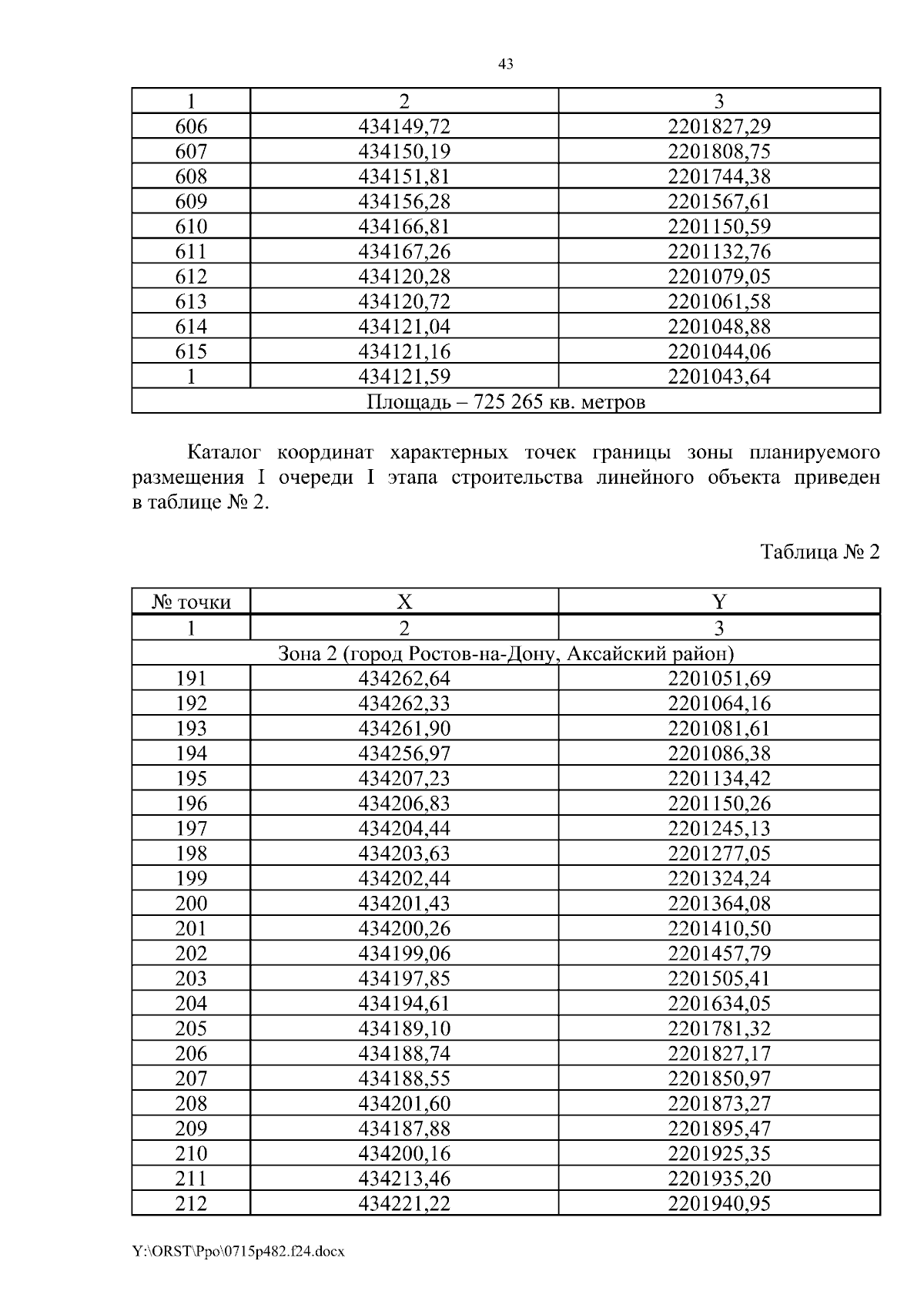 43

| 1 | 2 | 3 |
|---|---|---|
| 606 | 434149,72 | 2201827,29 |
| 607 | 434150,19 | 2201808,75 |
| 608 | 434151,81 | 2201744,38 |
| 609 | 434156,28 | 2201567,61 |
| 610 | 434166,81 | 2201150,59 |
| 611 | 434167,26 | 2201132,76 |
| 612 | 434120,28 | 2201079,05 |
| 613 | 434120,72 | 2201061,58 |
| 614 | 434121,04 | 2201048,88 |
| 615 | 434121,16 | 2201044,06 |
| 1 | 434121,59 | 2201043,64 |
| Площадь – 725 265 кв. метров | | |

Каталог координат характерных точек границы зоны планируемого размещения I очереди I этапа строительства линейного объекта приведен в таблице № 2.

Таблица № 2

| № точки | X | Y |
|---|---|---|
| 1 | 2 | 3 |
| Зона 2 (город Ростов-на-Дону, Аксайский район) | | |
| 191 | 434262,64 | 2201051,69 |
| 192 | 434262,33 | 2201064,16 |
| 193 | 434261,90 | 2201081,61 |
| 194 | 434256,97 | 2201086,38 |
| 195 | 434207,23 | 2201134,42 |
| 196 | 434206,83 | 2201150,26 |
| 197 | 434204,44 | 2201245,13 |
| 198 | 434203,63 | 2201277,05 |
| 199 | 434202,44 | 2201324,24 |
| 200 | 434201,43 | 2201364,08 |
| 201 | 434200,26 | 2201410,50 |
| 202 | 434199,06 | 2201457,79 |
| 203 | 434197,85 | 2201505,41 |
| 204 | 434194,61 | 2201634,05 |
| 205 | 434189,10 | 2201781,32 |
| 206 | 434188,74 | 2201827,17 |
| 207 | 434188,55 | 2201850,97 |
| 208 | 434201,60 | 2201873,27 |
| 209 | 434187,88 | 2201895,47 |
| 210 | 434200,16 | 2201925,35 |
| 211 | 434213,46 | 2201935,20 |
| 212 | 434221,22 | 2201940,95 |

Y:\ORST\Ppo\0715p482.f24.docx